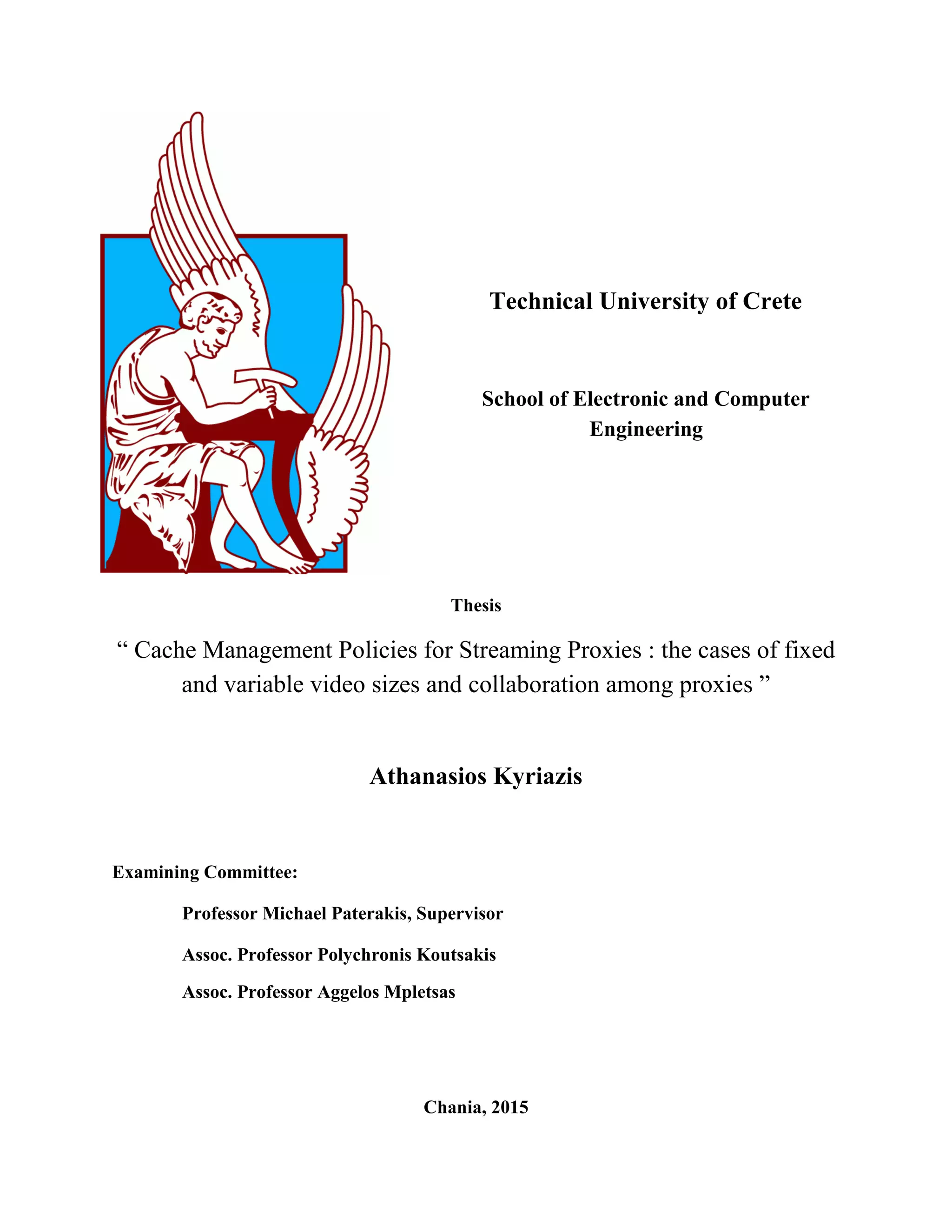 Technical University of Crete

School of Electronic and Computer Engineering

Thesis

“ Cache Management Policies for Streaming Proxies : the cases of fixed and variable video sizes and collaboration among proxies ”

Athanasios Kyriazis

Examining Committee:

Professor Michael Paterakis, Supervisor

Assoc. Professor Polychronis Koutsakis

Assoc. Professor Aggelos Mpletsas

Chania, 2015